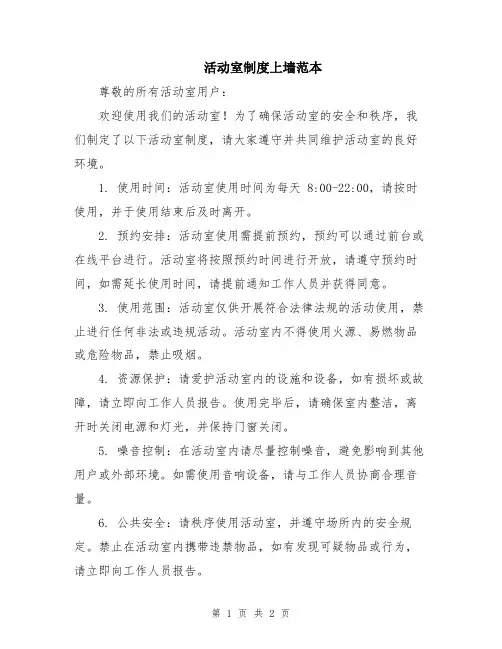 活动室制度上墙范本

尊敬的所有活动室用户：

欢迎使用我们的活动室！为了确保活动室的安全和秩序，我们制定了以下活动室制度，请大家遵守并共同维护活动室的良好环境。

1. 使用时间：活动室使用时间为每天 8:00-22:00，请按时使用，并于使用结束后及时离开。

2. 预约安排：活动室使用需提前预约，预约可以通过前台或在线平台进行。活动室将按照预约时间进行开放，请遵守预约时间，如需延长使用时间，请提前通知工作人员并获得同意。

3. 使用范围：活动室仅供开展符合法律法规的活动使用，禁止进行任何非法或违规活动。活动室内不得使用火源、易燃物品或危险物品，禁止吸烟。

4. 资源保护：请爱护活动室内的设施和设备，如有损坏或故障，请立即向工作人员报告。使用完毕后，请确保室内整洁，离开时关闭电源和灯光，并保持门窗关闭。

5. 噪音控制：在活动室内请尽量控制噪音，避免影响到其他用户或外部环境。如需使用音响设备，请与工作人员协商合理音量。

6. 公共安全：请秩序使用活动室，并遵守场所内的安全规定。禁止在活动室内携带违禁物品，如有发现可疑物品或行为，请立即向工作人员报告。

第 1 页 共 2 页